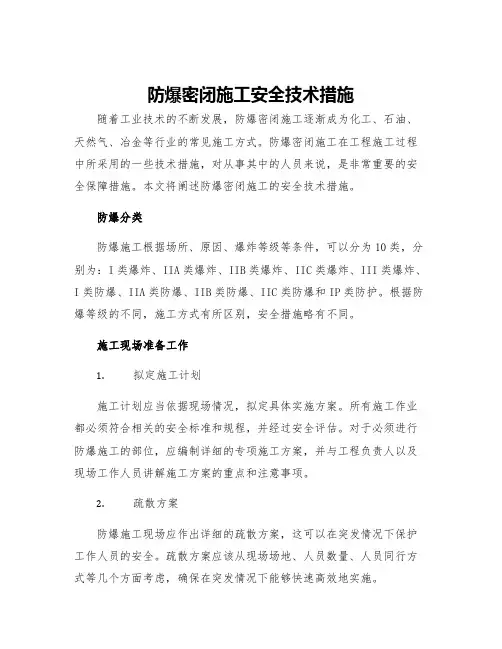 防爆密闭施工安全技术措施

随着工业技术的不断发展，防爆密闭施工逐渐成为化工、石油、天然气、冶金等行业的常见施工方式。防爆密闭施工在工程施工过程中所采用的一些技术措施，对从事其中的人员来说，是非常重要的安全保障措施。本文将阐述防爆密闭施工的安全技术措施。

防爆分类

防爆施工根据场所、原因、爆炸等级等条件，可以分为10类，分别为：I类爆炸、IIA类爆炸、IIB类爆炸、IIC类爆炸、III类爆炸、I类防爆、IIA类防爆、IIB类防爆、IIC类防爆和IP类防护。根据防爆等级的不同，施工方式有所区别，安全措施略有不同。

施工现场准备工作

1. 拟定施工计划

施工计划应当依据现场情况，拟定具体实施方案。所有施工作业都必须符合相关的安全标准和规程，并经过安全评估。对于必须进行防爆施工的部位，应编制详细的专项施工方案，并与工程负责人以及现场工作人员讲解施工方案的重点和注意事项。

2. 疏散方案

防爆施工现场应作出详细的疏散方案，这可以在突发情况下保护工作人员的安全。疏散方案应该从现场场地、人员数量、人员同行方式等几个方面考虑，确保在突发情况下能够快速高效地实施。